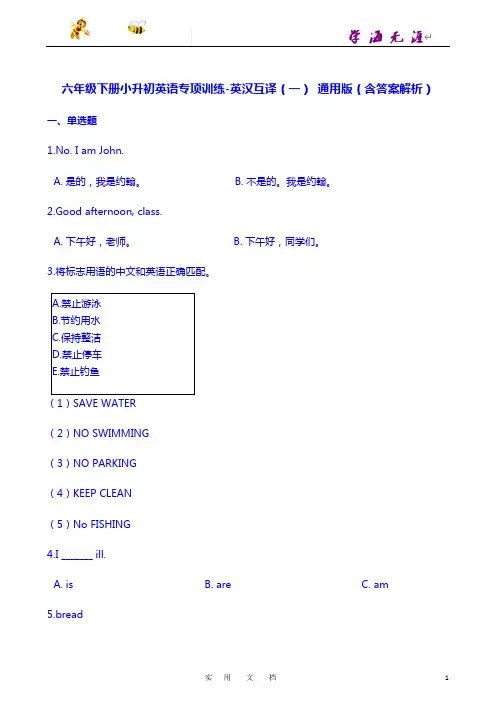 学海无涯

六年级下册小升初英语专项训练-英汉互译（一） 通用版（含答案解析）

一、单选题

1.No. I am John.

A. 是的，我是约翰。 B. 不是的。我是约翰。

2.Good afternoon, class.

A. 下午好，老师。 B. 下午好，同学们。

3.将标志用语的中文和英语正确匹配。

A.禁止游泳
B.节约用水
C.保持整洁
D.禁止停车
E.禁止钓鱼

（1）SAVE WATER

（2）NO SWIMMING

（3）NO PARKING

（4）KEEP CLEAN

（5）No FISHING

4.I ______ ill.

A. is B. are C. am

5.bread

实 用 文 档

1